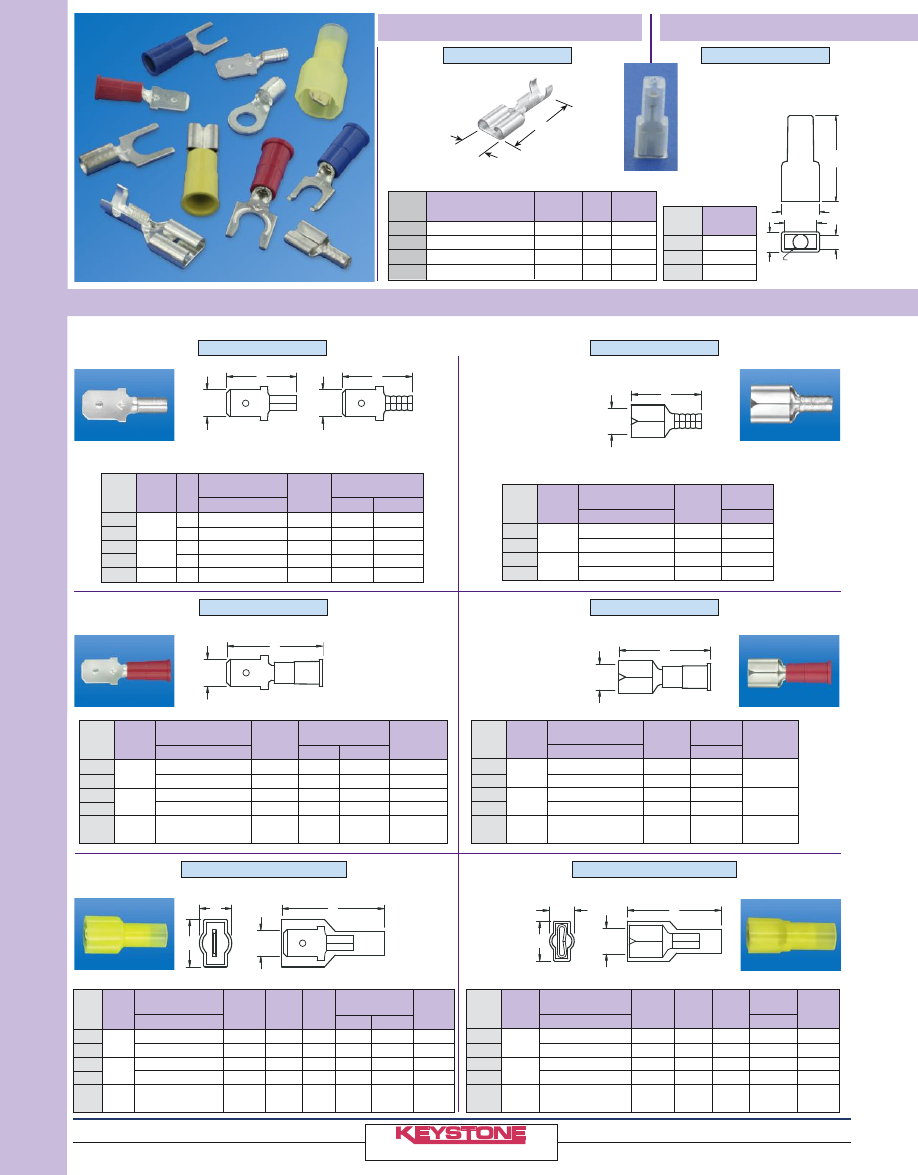 KEYSTONE